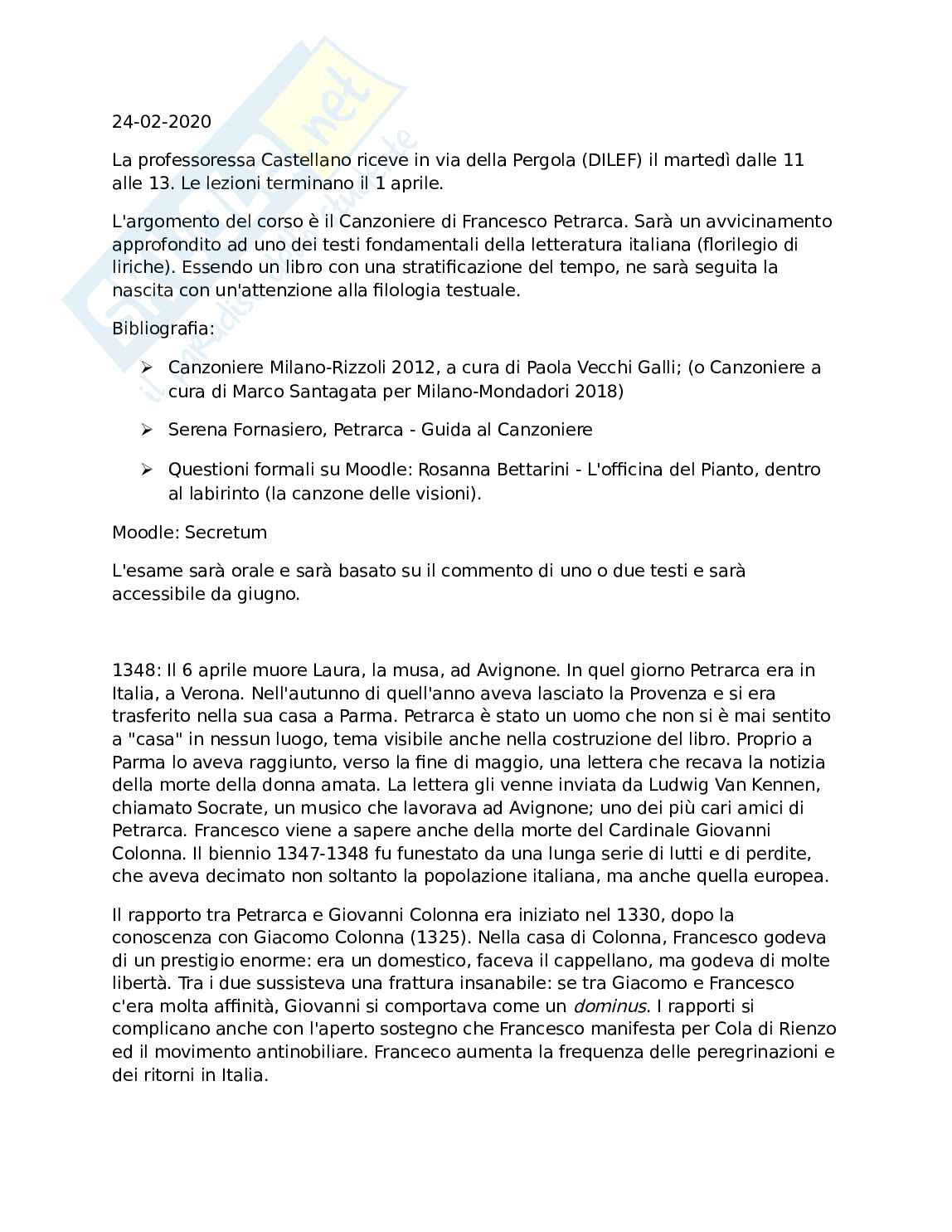 24-02-2020

La professoressa Castellano riceve in via della Pergola (DILEF) il martedì dalle 11 alle 13. Le lezioni terminano il 1 aprile.

L'argomento del corso è il Canzoniere di Francesco Petrarca. Sarà un avvicinamento approfondito ad uno dei testi fondamentali della letteratura italiana (florilegio di liriche). Essendo un libro con una stratificazione del tempo, ne sarà seguita la nascita con un'attenzione alla filologia testuale.

Bibliografia:

➢ Canzoniere Milano-Rizzoli 2012, a cura di Paola Vecchi Galli; (o Canzoniere a cura di Marco Santagata per Milano-Mondadori 2018)

➢ Serena Fornasiero, Petrarca - Guida al Canzoniere

➢ Questioni formali su Moodle: Rosanna Bettarini - L'officina del Pianto, dentro al labirinto (la canzone delle visioni).

Moodle: Secretum

L'esame sarà orale e sarà basato su il commento di uno o due testi e sarà accessibile da giugno.

1348: Il 6 aprile muore Laura, la musa, ad Avignone. In quel giorno Petrarca era in Italia, a Verona. Nell'autunno di quell'anno aveva lasciato la Provenza e si era trasferito nella sua casa a Parma. Petrarca è stato un uomo che non si è mai sentito a "casa" in nessun luogo, tema visibile anche nella costruzione del libro. Proprio a Parma lo aveva raggiunto, verso la fine di maggio, una lettera che recava la notizia della morte della donna amata. La lettera gli venne inviata da Ludwig Van Kennen, chiamato Socrate, un musico che lavorava ad Avignone; uno dei più cari amici di Petrarca. Francesco viene a sapere anche della morte del Cardinale Giovanni Colonna. Il biennio 1347-1348 fu funestato da una lunga serie di lutti e di perdite, che aveva decimato non soltanto la popolazione italiana, ma anche quella europea.

Il rapporto tra Petrarca e Giovanni Colonna era iniziato nel 1330, dopo la conoscenza con Giacomo Colonna (1325). Nella casa di Colonna, Francesco godeva di un prestigio enorme: era un domestico, faceva il cappellano, ma godeva di molte libertà. Tra i due sussisteva una frattura insanabile: se tra Giacomo e Francesco c'era molta affinità, Giovanni si comportava come un dominus. I rapporti si complicano anche con l'aperto sostegno che Francesco manifesta per Cola di Rienzo ed il movimento antinobiliare. Franceco aumenta la frequenza delle peregrinazioni e dei ritorni in Italia.